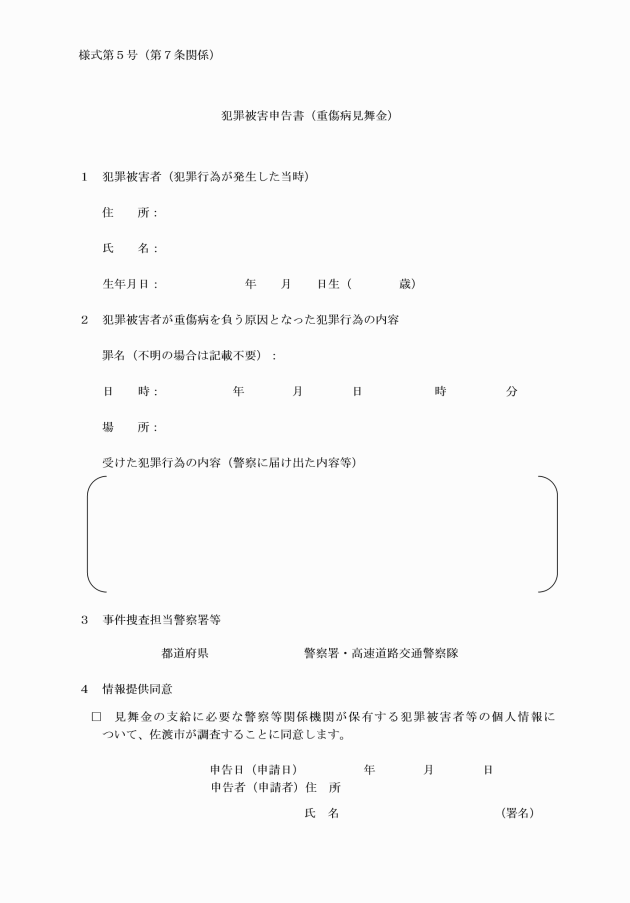 様式第５号（第７条関係）

犯罪被害申告書（重傷病見舞金）

１　犯罪被害者（犯罪行為が発生した当時）

住　　所：

氏　　名：

生年月日：　　　　　年　　月　　日生（　　　歳）

２　犯罪被害者が重傷病を負う原因となった犯罪行為の内容

罪名（不明の場合は記載不要）：

日　　時：　　　　年　　　月　　　日　　　　時　　　　分

場　　所：

受けた犯罪行為の内容（警察に届け出た内容等）

３　事件捜査担当警察署等

都道府県　　　　　　　警察署・高速道路交通警察隊

４　情報提供同意

□　見舞金の支給に必要な警察等関係機関が保有する犯罪被害者等の個人情報について、佐渡市が調査することに同意します。

申告日（申請日）　　　年　　　月　　　日
申告者（申請者）住　所

氏　名　　　　　　　　　　（署名）